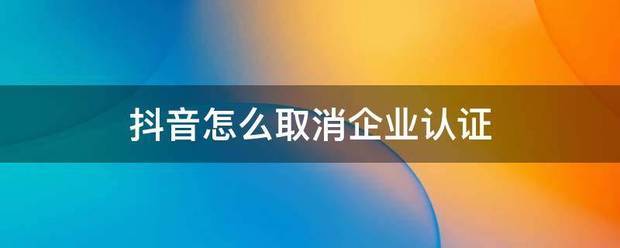 抖音怎么取消企业认证